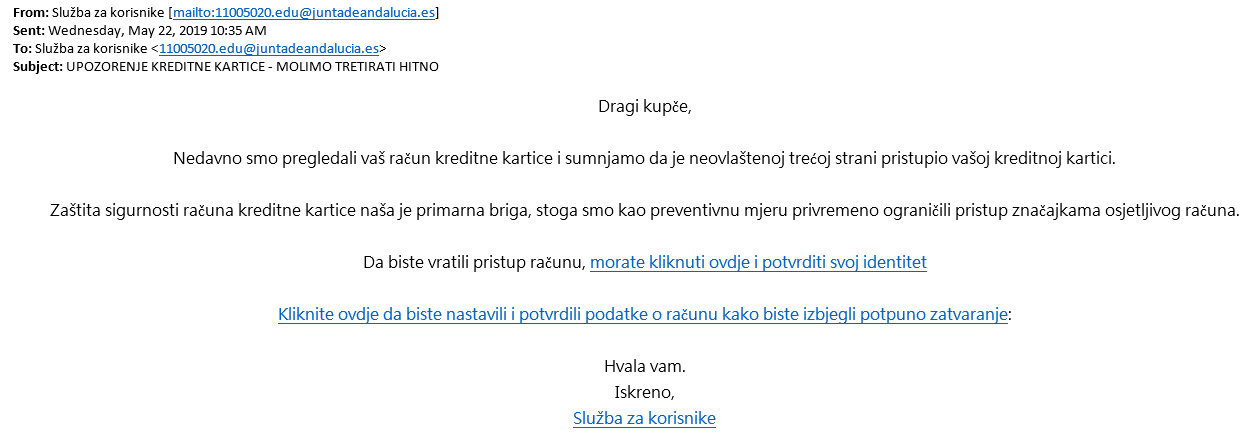 From: Služba za korisnike [mailto:11005020.edu@juntadeandalucia.es]
Sent: Wednesday, May 22, 2019 10:35 AM
To: Služba za korisnike <11005020.edu@juntadeandalucia.es>
Subject: UPOZORENJE KREDITNE KARTICE - MOLIMO TRETIRATI HITNO

Dragi kupče,

Nedavno smo pregledali vaš račun kreditne kartice i sumnjamo da je neovlaštenoj trećoj strani pristupio vašoj kreditnoj kartici.

Zaštita sigurnosti računa kreditne kartice naša je primarna briga, stoga smo kao preventivnu mjeru privremeno ograničili pristup značajkama osjetljivog računa.

Da biste vratili pristup računu, morate kliknuti ovdje i potvrditi svoj identitet

Kliknite ovdje da biste nastavili i potvrdili podatke o računu kako biste izbjegli potpuno zatvaranje:

Hvala vam.
Iskreno,
Služba za korisnike